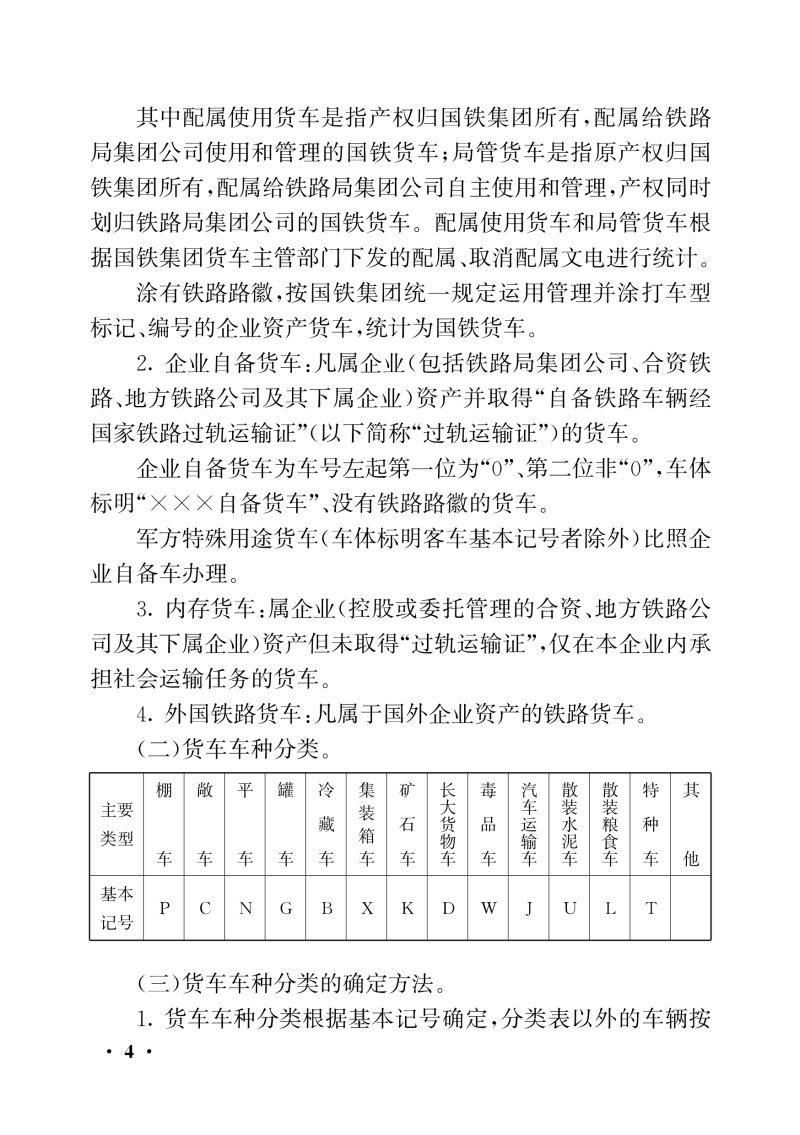 其中配属使用货车是指产权归国铁集团所有，配属给铁路局集团公司使用和管理的国铁货车；局管货车是指原产权归国铁集团所有，配属给铁路局集团公司自主使用和管理，产权同时划归铁路局集团公司的国铁货车。配属使用货车和局管货车根据国铁集团货车主管部门下发的配属、取消配属文电进行统计。

涂有铁路路徽，按国铁集团统一规定运用管理并涂打车型标记、编号的企业资产货车，统计为国铁货车。

2. 企业自备货车：凡属企业（包括铁路局集团公司、合资铁路、地方铁路公司及其下属企业）资产并取得“自备铁路车辆经国家铁路过轨运输证”（以下简称“过轨运输证”）的货车。

企业自备货车为车号左起第一位为“0”、第二位非“0”，车体标明“×××自备货车”、没有铁路路徽的货车。

军方特殊用途货车（车体标明客车基本记号者除外）比照企业自备车办理。

3. 内存货车：属企业（控股或委托管理的合资、地方铁路公司及其下属企业）资产但未取得“过轨运输证”，仅在本企业内承担社会运输任务的货车。

4. 外国铁路货车：凡属于国外企业资产的铁路货车。

（二）货车车种分类。

| 主要类型 | 棚车 | 敞车 | 平车 | 罐车 | 冷藏车 | 集装箱车 | 矿石车 | 长大货物车 | 毒品车 | 汽车运输车 | 散装水泥车 | 散装粮食车 | 特种车 | 其他 |
|---|---|---|---|---|---|---|---|---|---|---|---|---|---|---|
| 基本记号 | P | C | N | G | B | X | K | D | W | J | U | L | T | |

（三）货车车种分类的确定方法。

1. 货车车种分类根据基本记号确定，分类表以外的车辆按

· 4 ·